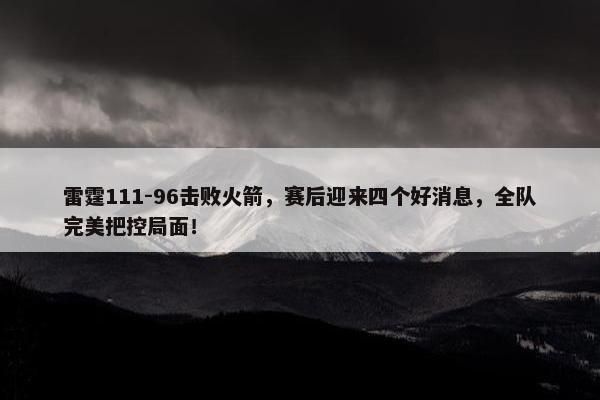 雷霆111-96击败火箭，赛后迎来四个好消息，全队完美把控局面！